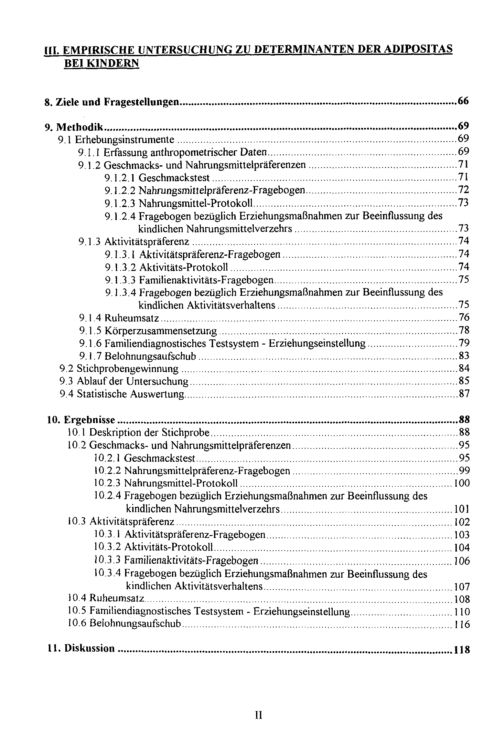 III. EMPIRISCHE UNTERSUCHUNG ZU DETERMINANTEN DER ADIPOSITAS BEI KINDERN

8. Ziele und Fragestellungen 66

9. Methodik 69
9.1 Erhebungsinstrumente 69
9.1.1 Erfassung anthropometrischer Daten 69
9.1.2 Geschmacks- und Nahrungsmittelpräferenzen 71
9.1.2.1 Geschmackstest 71
9.1.2.2 Nahrungsmittelpräferenz-Fragebogen 72
9.1.2.3 Nahrungsmittel-Protokoll 73
9.1.2.4 Fragebogen bezüglich Erziehungsmaßnahmen zur Beeinflussung des kindlichen Nahrungsmittelverzehrs 73
9.1.3 Aktivitätspräferenz 74
9.1.3.1 Aktivitätspräferenz-Fragebogen 74
9.1.3.2 Aktivitäts-Protokoll 74
9.1.3.3 Familienaktivitäts-Fragebogen 75
9.1.3.4 Fragebogen bezüglich Erziehungsmaßnahmen zur Beeinflussung des kindlichen Aktivitätsverhaltens 75
9.1.4 Ruheumsatz 76
9.1.5 Körperzusammensetzung 78
9.1.6 Familiendiagnostisches Testsystem - Erziehungseinstellung 79
9.1.7 Belohnungsaufschub 83
9.2 Stichprobengewinnung 84
9.3 Ablauf der Untersuchung 85
9.4 Statistische Auswertung 87

10. Ergebnisse 88
10.1 Deskription der Stichprobe 88
10.2 Geschmacks- und Nahrungsmittelpräferenzen 95
10.2.1 Geschmackstest 95
10.2.2 Nahrungsmittelpräferenz-Fragebogen 99
10.2.3 Nahrungsmittel-Protokoll 100
10.2.4 Fragebogen bezüglich Erziehungsmaßnahmen zur Beeinflussung des kindlichen Nahrungsmittelverzehrs 101
10.3 Aktivitätspräferenz 102
10.3.1 Aktivitätspräferenz-Fragebogen 103
10.3.2 Aktivitäts-Protokoll 104
10.3.3 Familienaktivitäts-Fragebogen 106
10.3.4 Fragebogen bezüglich Erziehungsmaßnahmen zur Beeinflussung des kindlichen Aktivitätsverhaltens 107
10.4 Ruheumsatz 108
10.5 Familiendiagnostisches Testsystem - Erziehungseinstellung 110
10.6 Belohnungsaufschub 116

11. Diskussion 118

II